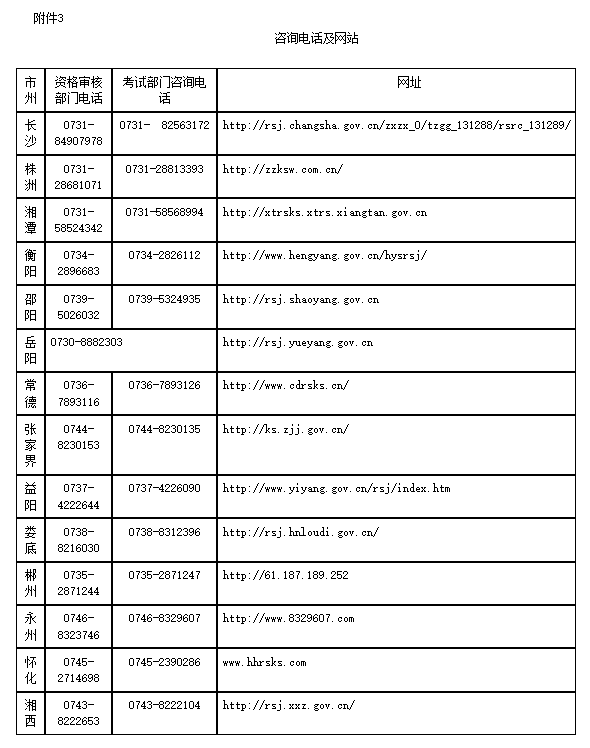 附件3

咨询电话及网站

| 市州 | 资格审核部门电话 | 考试部门咨询电话 | 网址 |
|---|---|---|---|
| 长沙 | 0731-84907978 | 0731- 82563172 | http://rsj.changsha.gov.cn/zxzx_0/tzgg_131288/rsrc_131289/ |
| 株洲 | 0731-28681071 | 0731-28813393 | http://zzksw.com.cn/ |
| 湘潭 | 0731-58524342 | 0731-58568994 | http://xtrsks.xtrs.xiangtan.gov.cn |
| 衡阳 | 0734-2896683 | 0734-2826112 | http://www.hengyang.gov.cn/hysrsj/ |
| 邵阳 | 0739-5026032 | 0739-5324935 | http://rsj.shaoyang.gov.cn |
| 岳阳 | 0730-8882303 | | http://rsj.yueyang.gov.cn |
| 常德 | 0736-7893116 | 0736-7893126 | http://www.cdrsks.cn/ |
| 张家界 | 0744-8230153 | 0744-8230135 | http://ks.zjj.gov.cn/ |
| 益阳 | 0737-4222644 | 0737-4226090 | http://www.yiyang.gov.cn/rsj/index.htm |
| 娄底 | 0738-8216030 | 0738-8312396 | http://rsj.hnloudi.gov.cn/ |
| 郴州 | 0735-2871244 | 0735-2871247 | http://61.187.189.252 |
| 永州 | 0746-8323746 | 0746-8329607 | http://www.8329607.com |
| 怀化 | 0745-2714698 | 0745-2390286 | www.hhrsks.com |
| 湘西 | 0743-8222653 | 0743-8222104 | http://rsj.xxz.gov.cn/ |